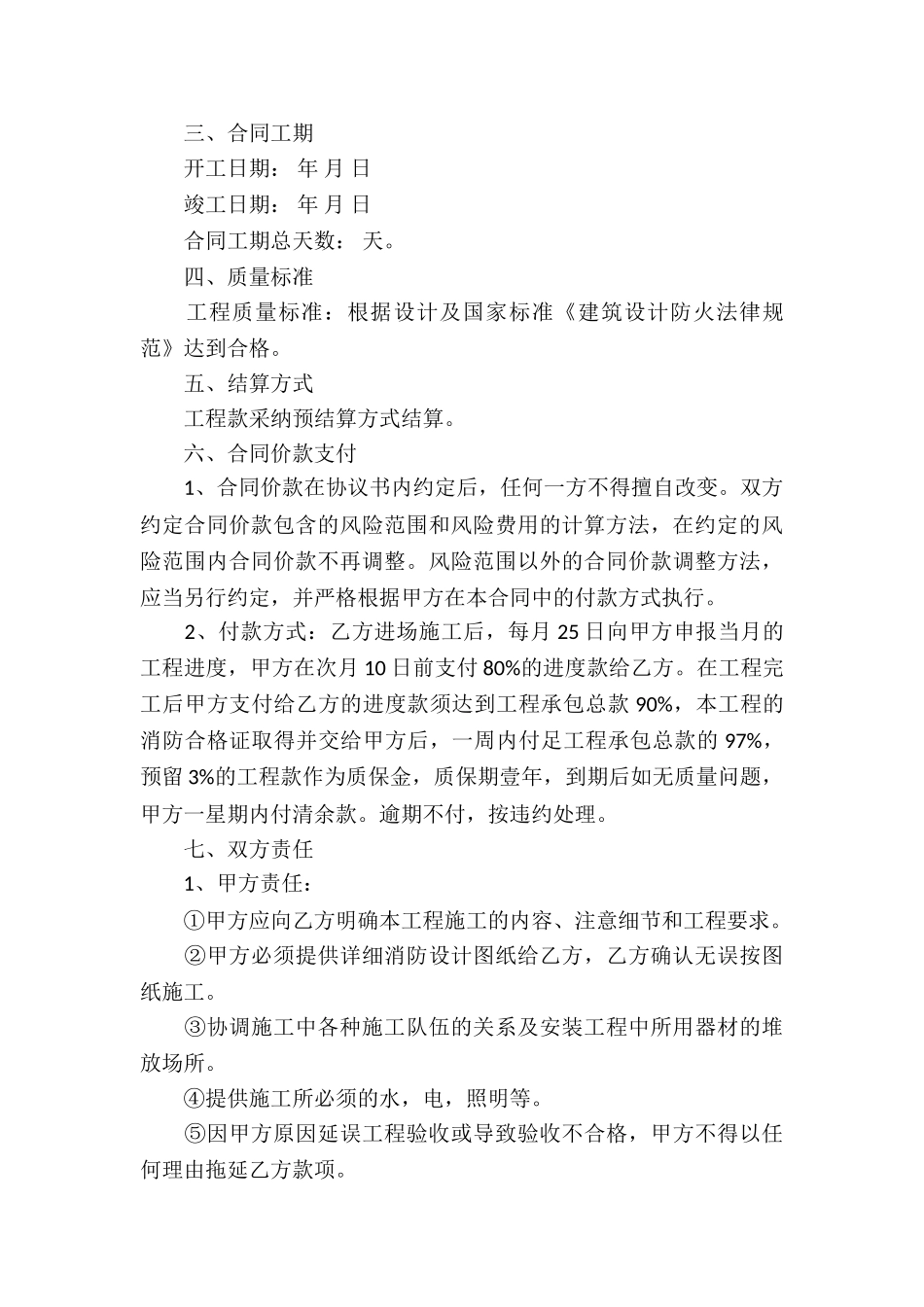 三、合同工期

开工日期： 年 月 日

竣工日期： 年 月 日

合同工期总天数： 天。

四、质量标准

工程质量标准：根据设计及国家标准《建筑设计防火法律规范》达到合格。

五、结算方式

工程款采纳预结算方式结算。

六、合同价款支付

1、合同价款在协议书内约定后，任何一方不得擅自改变。双方约定合同价款包含的风险范围和风险费用的计算方法，在约定的风险范围内合同价款不再调整。风险范围以外的合同价款调整方法，应当另行约定，并严格根据甲方在本合同中的付款方式执行。

2、付款方式：乙方进场施工后，每月 25 日向甲方申报当月的工程进度，甲方在次月 10 日前支付 80%的进度款给乙方。在工程完工后甲方支付给乙方的进度款须达到工程承包总款 90%，本工程的消防合格证取得并交给甲方后，一周内付足工程承包总款的 97%，预留 3%的工程款作为质保金，质保期壹年，到期后如无质量问题，甲方一星期内付清余款。逾期不付，按违约处理。

七、双方责任

1、甲方责任：

①甲方应向乙方明确本工程施工的内容、注意细节和工程要求。

②甲方必须提供详细消防设计图纸给乙方，乙方确认无误按图纸施工。

③协调施工中各种施工队伍的关系及安装工程中所用器材的堆放场所。

④提供施工所必须的水，电，照明等。

⑤因甲方原因延误工程验收或导致验收不合格，甲方不得以任何理由拖延乙方款项。